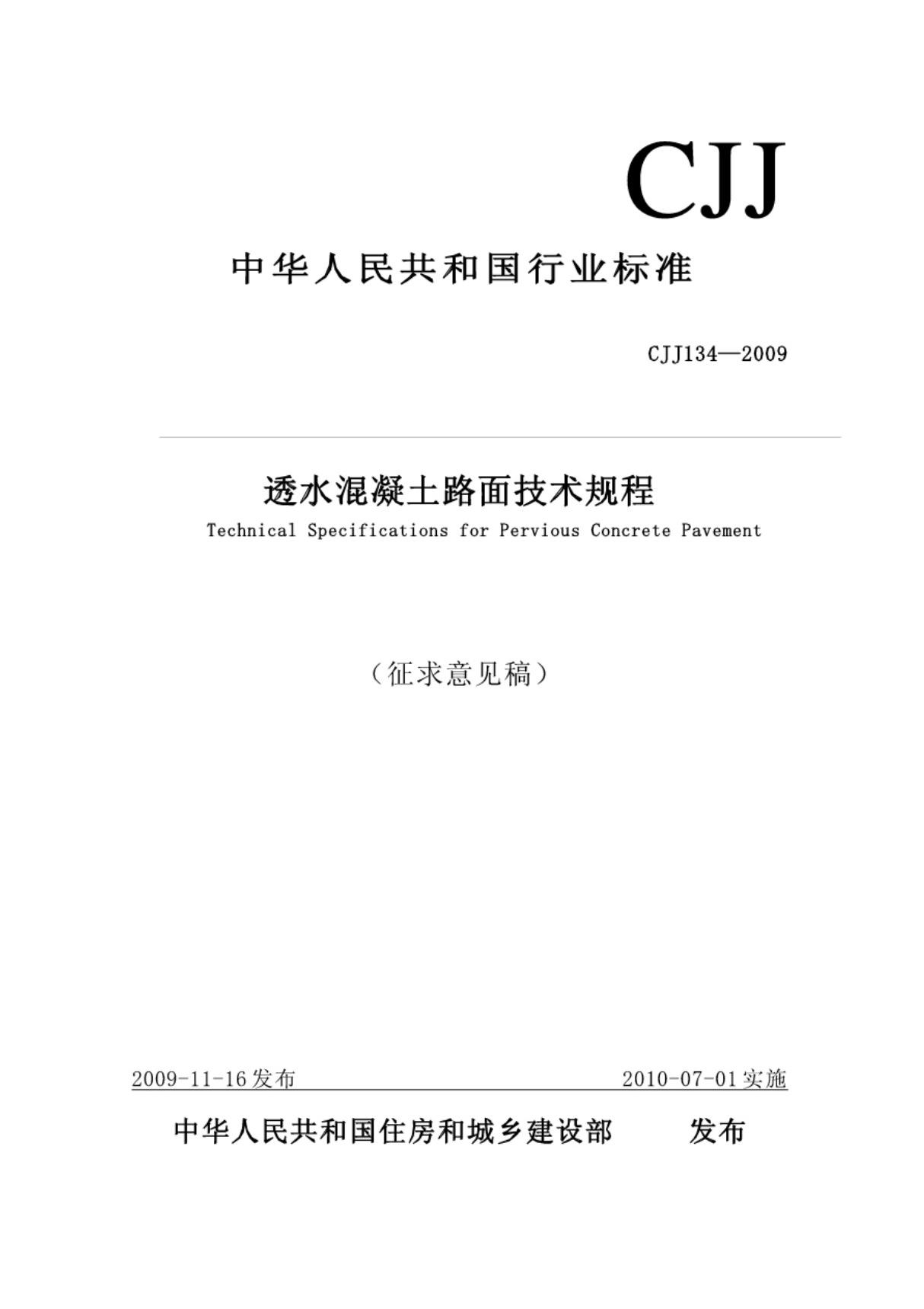 CJJ

中华人民共和国行业标准

CJJ134—2009

透水混凝土路面技术规程

Technical Specifications for Pervious Concrete Pavement

（征求意见稿）

2009-11-16发布 2010-07-01实施

中华人民共和国住房和城乡建设部 发布